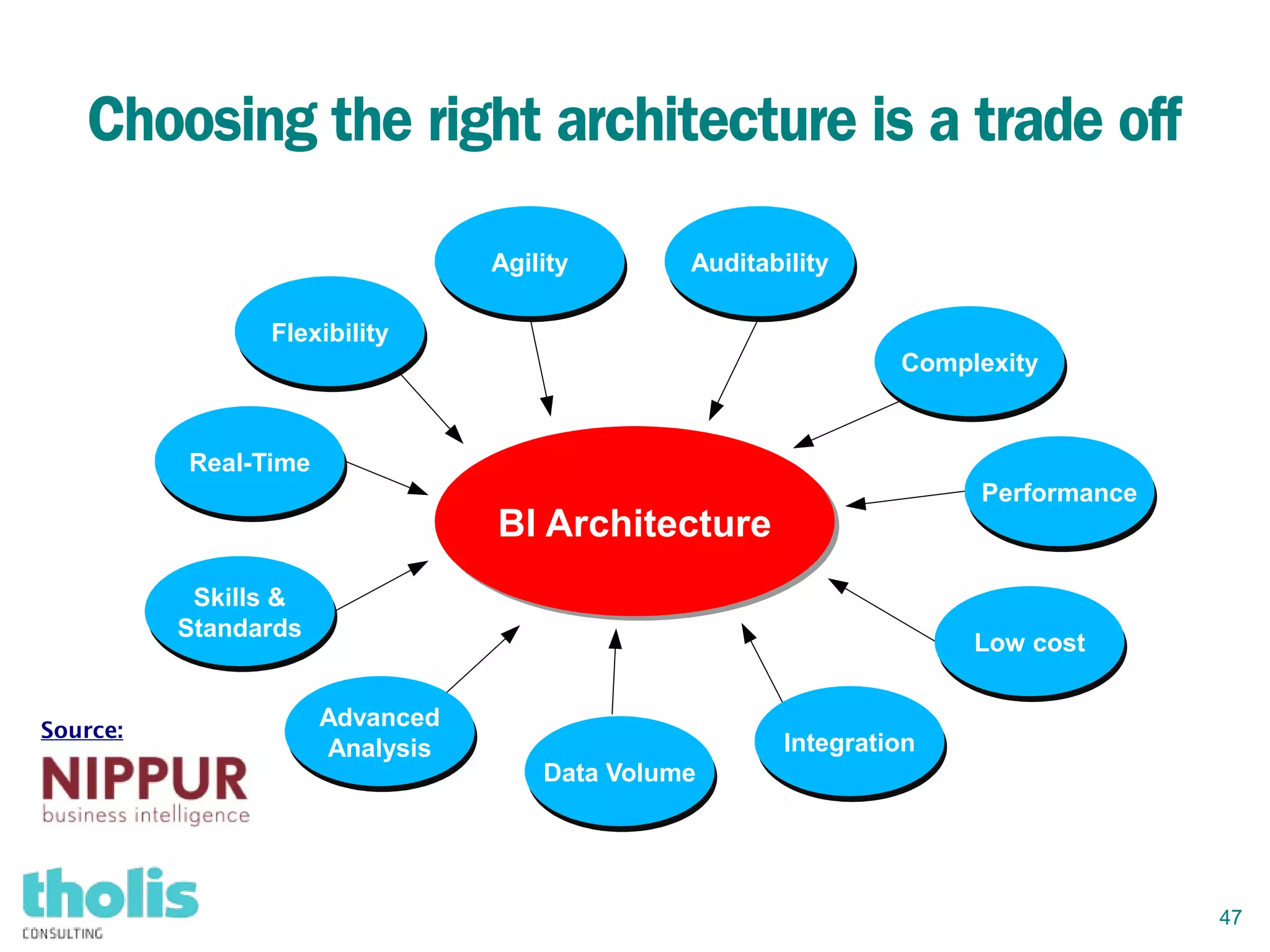 Choosing the right architecture is a trade off

Agility

Auditability

Flexibility

Complexity

Real-Time

Performance

BI Architecture

Skills & Standards

Low cost

Advanced Analysis

Data Volume

Integration

Source:

NIPPUR
business intelligence

tholis
CONSULTING

47